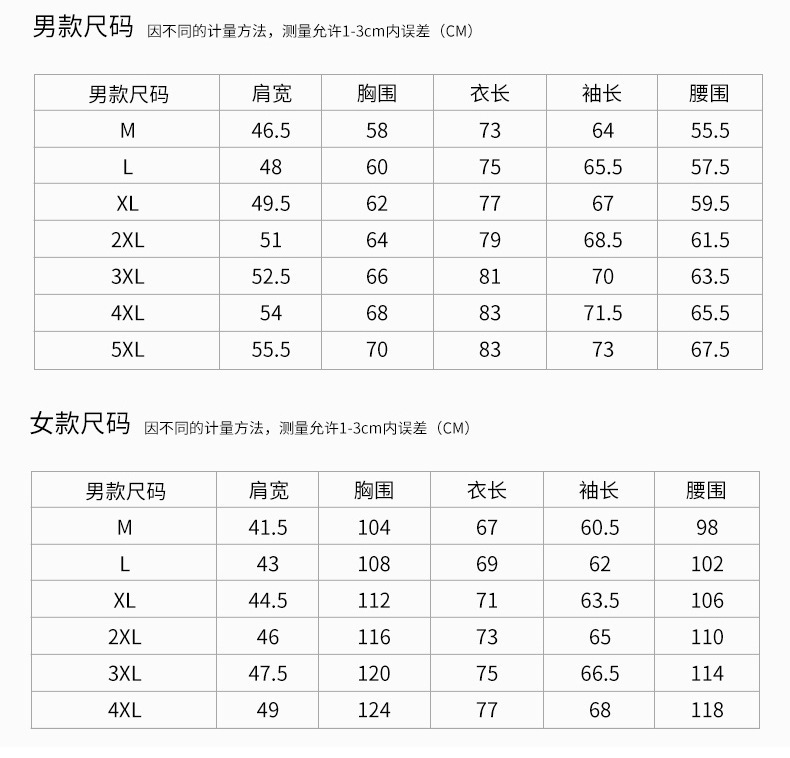 男款尺码 因不同的计量方法，测量允许1-3cm内误差（CM）

| 男款尺码 | 肩宽 | 胸围 | 衣长 | 袖长 | 腰围 |
|---|---|---|---|---|---|
| M | 46.5 | 58 | 73 | 64 | 55.5 |
| L | 48 | 60 | 75 | 65.5 | 57.5 |
| XL | 49.5 | 62 | 77 | 67 | 59.5 |
| 2XL | 51 | 64 | 79 | 68.5 | 61.5 |
| 3XL | 52.5 | 66 | 81 | 70 | 63.5 |
| 4XL | 54 | 68 | 83 | 71.5 | 65.5 |
| 5XL | 55.5 | 70 | 83 | 73 | 67.5 |

女款尺码 因不同的计量方法，测量允许1-3cm内误差（CM）

| 男款尺码 | 肩宽 | 胸围 | 衣长 | 袖长 | 腰围 |
|---|---|---|---|---|---|
| M | 41.5 | 104 | 67 | 60.5 | 98 |
| L | 43 | 108 | 69 | 62 | 102 |
| XL | 44.5 | 112 | 71 | 63.5 | 106 |
| 2XL | 46 | 116 | 73 | 65 | 110 |
| 3XL | 47.5 | 120 | 75 | 66.5 | 114 |
| 4XL | 49 | 124 | 77 | 68 | 118 |